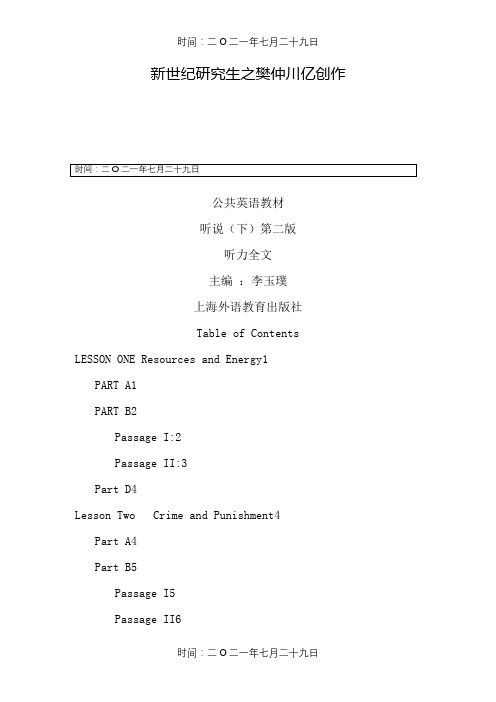 时间：二O二一年七月二十九日

新世纪研究生之樊仲川亿创作

时间：二O二一年七月二十九日

公共英语教材

听说（下）第二版

听力全文

主编 ：李玉璞

上海外语教育出版社

Table of Contents

LESSON ONE Resources and Energy1

PART A1

PART B2

Passage I:2

Passage II:3

Part D4

Lesson Two  Crime and Punishment4

Part A4

Part B5

Passage I5

Passage II6

时间：二O二一年七月二十九日